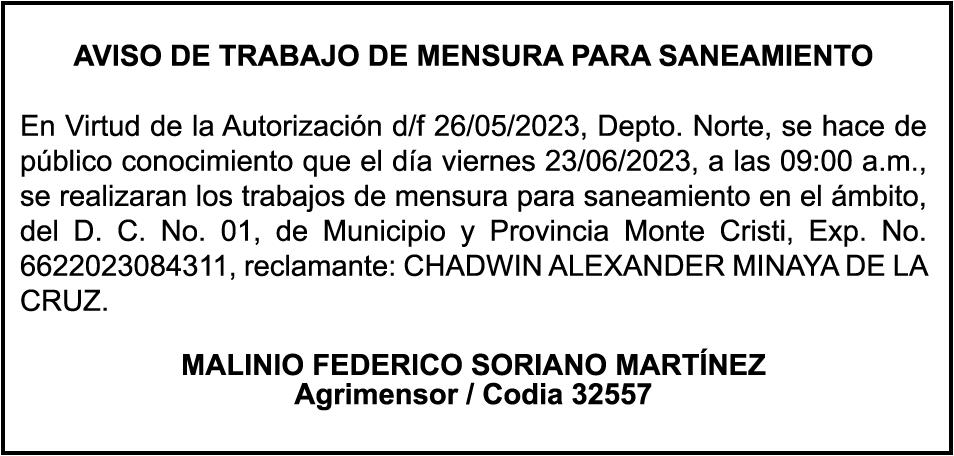 AVISO DE TRABAJO DE MENSURA PARA SANEAMIENTO

En Virtud de la Autorización d/f 26/05/2023, Depto. Norte, se hace de público conocimiento que el día viernes 23/06/2023, a las 09:00 a.m., se realizaran los trabajos de mensura para saneamiento en el ámbito, del D. C. No. 01, de Municipio y Provincia Monte Cristi, Exp. No. 6622023084311, reclamante: CHADWIN ALEXANDER MINAYA DE LA CRUZ.

MALINIO FEDERICO SORIANO MARTÍNEZ
Agrimensor / Codia 32557